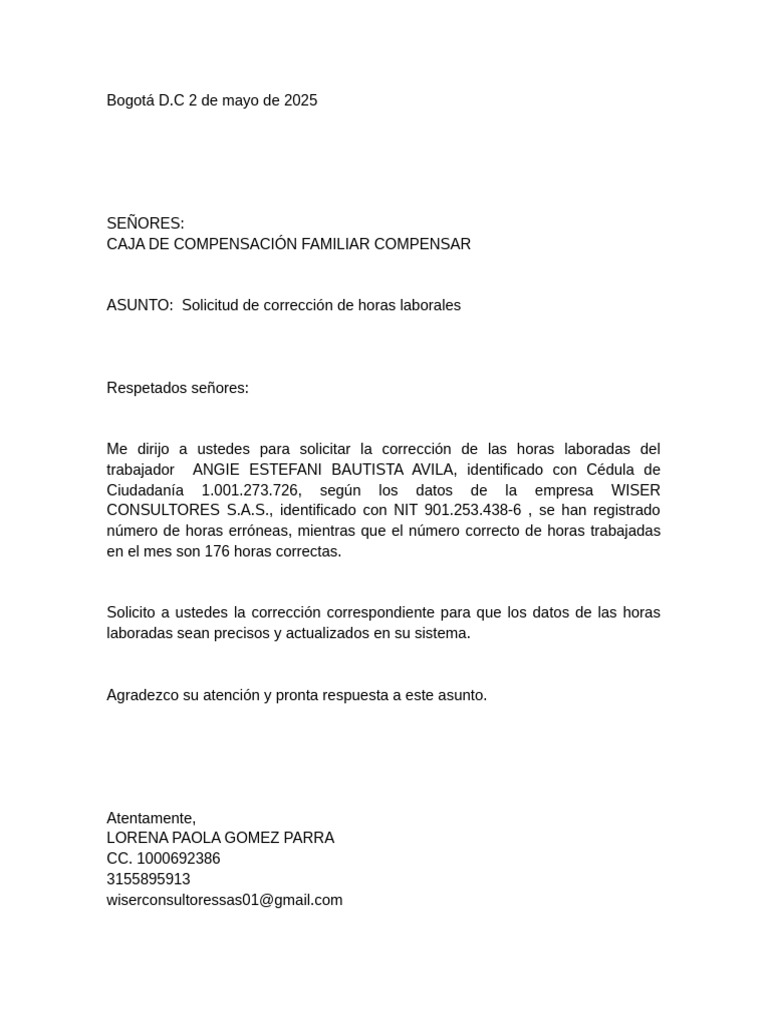 Bogotá D.C 2 de mayo de 2025

SEÑORES:
CAJA DE COMPENSACIÓN FAMILIAR COMPENSAR

ASUNTO: Solicitud de corrección de horas laborales

Respetados señores:

Me dirijo a ustedes para solicitar la corrección de las horas laboradas del trabajador ANGIE ESTEFANI BAUTISTA AVILA, identificado con Cédula de Ciudadanía 1.001.273.726, según los datos de la empresa WISER CONSULTORES S.A.S., identificado con NIT 901.253.438-6 , se han registrado número de horas erróneas, mientras que el número correcto de horas trabajadas en el mes son 176 horas correctas.

Solicito a ustedes la corrección correspondiente para que los datos de las horas laboradas sean precisos y actualizados en su sistema.

Agradezco su atención y pronta respuesta a este asunto.

Atentamente,
LORENA PAOLA GOMEZ PARRA
CC. 1000692386
3155895913
wiserconsultoressas01@gmail.com